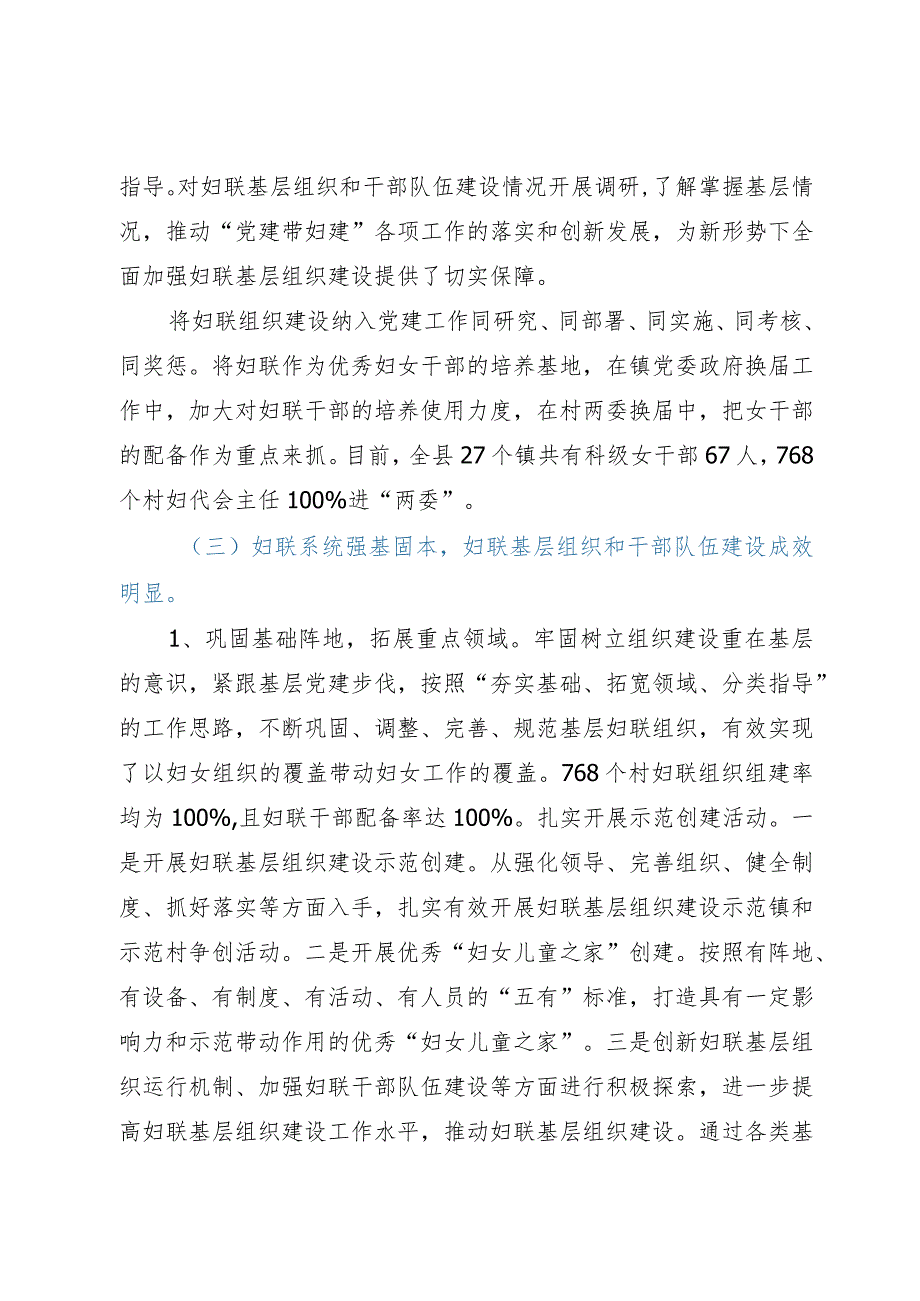 指导。对妇联基层组织和干部队伍建设情况开展调研，了解掌握基层情况，推动“党建带妇建”各项工作的落实和创新发展，为新形势下全面加强妇联基层组织建设提供了切实保障。

将妇联组织建设纳入党建工作同研究、同部署、同实施、同考核、同奖惩。将妇联作为优秀妇女干部的培养基地，在镇党委政府换届工作中，加大对妇联干部的培养使用力度，在村两委换届中，把女干部的配备作为重点来抓。目前，全县27个镇共有科级女干部67人，768个村妇代会主任100%进“两委”。

（三）妇联系统强基固本，妇联基层组织和干部队伍建设成效明显。

1、巩固基础阵地，拓展重点领域。牢固树立组织建设重在基层的意识，紧跟基层党建步伐，按照“夯实基础、拓宽领域、分类指导”的工作思路，不断巩固、调整、完善、规范基层妇联组织，有效实现了以妇女组织的覆盖带动妇女工作的覆盖。768个村妇联组织组建率均为100%,且妇联干部配备率达100%。扎实开展示范创建活动。一是开展妇联基层组织建设示范创建。从强化领导、完善组织、健全制度、抓好落实等方面入手，扎实有效开展妇联基层组织建设示范镇和示范村争创活动。二是开展优秀“妇女儿童之家”创建。按照有阵地、有设备、有制度、有活动、有人员的“五有”标准，打造具有一定影响力和示范带动作用的优秀“妇女儿童之家”。三是创新妇联基层组织运行机制、加强妇联干部队伍建设等方面进行积极探索，进一步提高妇联基层组织建设工作水平，推动妇联基层组织建设。通过各类基